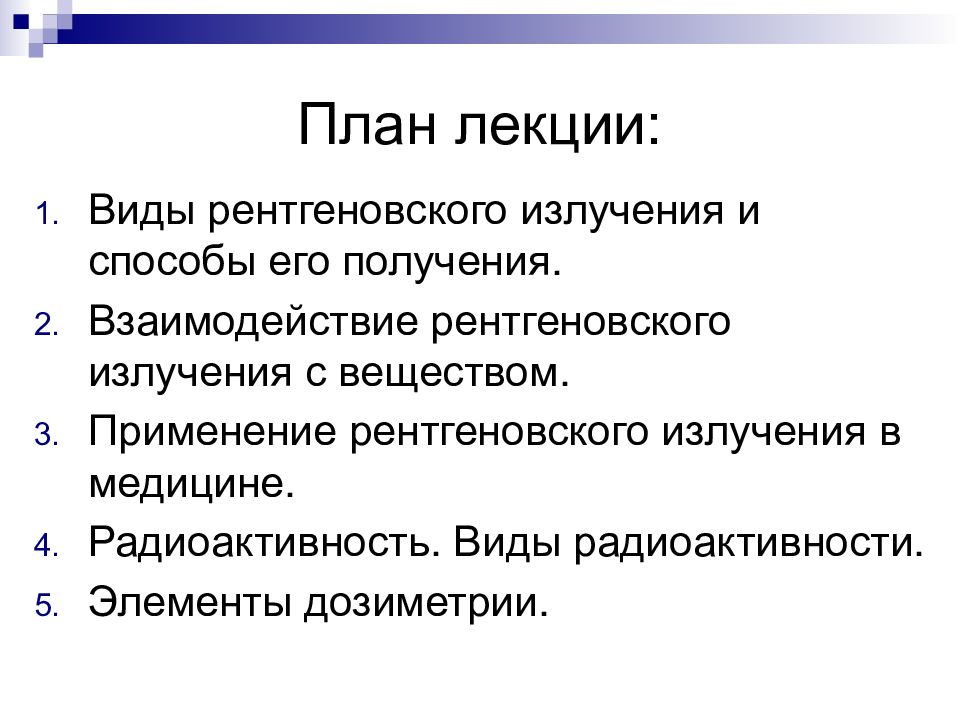 План лекции:

1. Виды рентгеновского излучения и способы его получения.
2. Взаимодействие рентгеновского излучения с веществом.
3. Применение рентгеновского излучения в медицине.
4. Радиоактивность. Виды радиоактивности.
5. Элементы дозиметрии.